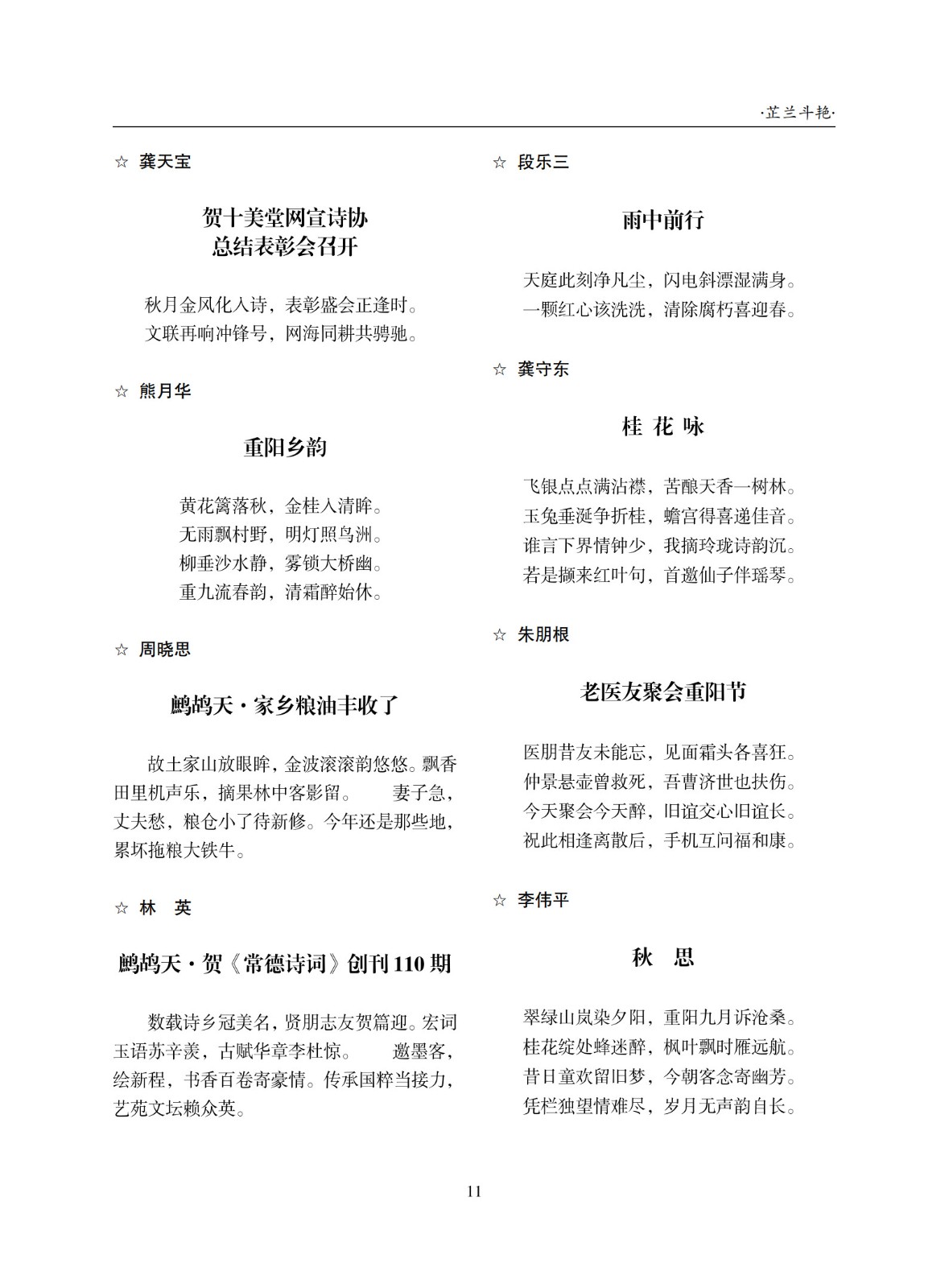 ·芷兰斗艳·

☆ 龚天宝

贺十美堂网宣诗协
总结表彰会召开

秋月金风化入诗，表彰盛会正逢时。
文联再响冲锋号，网海同耕共骋驰。

☆ 熊月华

重阳乡韵

黄花篱落秋，金桂入清眸。
无雨飘村野，明灯照鸟洲。
柳垂沙水静，雾锁大桥幽。
重九流春韵，清霜醉始休。

☆ 周晓思

鹧鸪天·家乡粮油丰收了

故土家山放眼眸，金波滚滚韵悠悠。飘香田里机声乐，摘果林中客影留。 妻子急，丈夫愁，粮仓小了待新修。今年还是那些地，累坏拖粮大铁牛。

☆ 林 英

鹧鸪天·贺《常德诗词》创刊110期

数载诗乡冠美名，贤朋志友贺篇迎。宏词玉语苏辛羡，古赋华章李杜惊。 邀墨客，绘新程，书香百卷寄豪情。传承国粹当接力，艺苑文坛赖众英。

☆ 段乐三

雨中前行

天庭此刻净凡尘，闪电斜漂湿满身。
一颗红心该洗洗，清除腐朽喜迎春。

☆ 龚守东

桂 花 咏

飞银点点满沾襟，苦酿天香一树林。
玉兔垂涎争折桂，蟾宫得喜递佳音。
谁言下界情钟少，我摘玲珑诗韵沉。
若是撷来红叶句，首邀仙子伴瑶琴。

☆ 朱朋根

老医友聚会重阳节

医朋昔友未能忘，见面霜头各喜狂。
仲景悬壶曾救死，吾曹济世也扶伤。
今天聚会今天醉，旧谊交心旧谊长。
祝此相逢离散后，手机互问福和康。

☆ 李伟平

秋 思

翠绿山岚染夕阳，重阳九月诉沧桑。
桂花绽处蜂迷醉，枫叶飘时雁远航。
昔日童欢留旧梦，今朝客念寄幽芳。
凭栏独望情难尽，岁月无声韵自长。

11